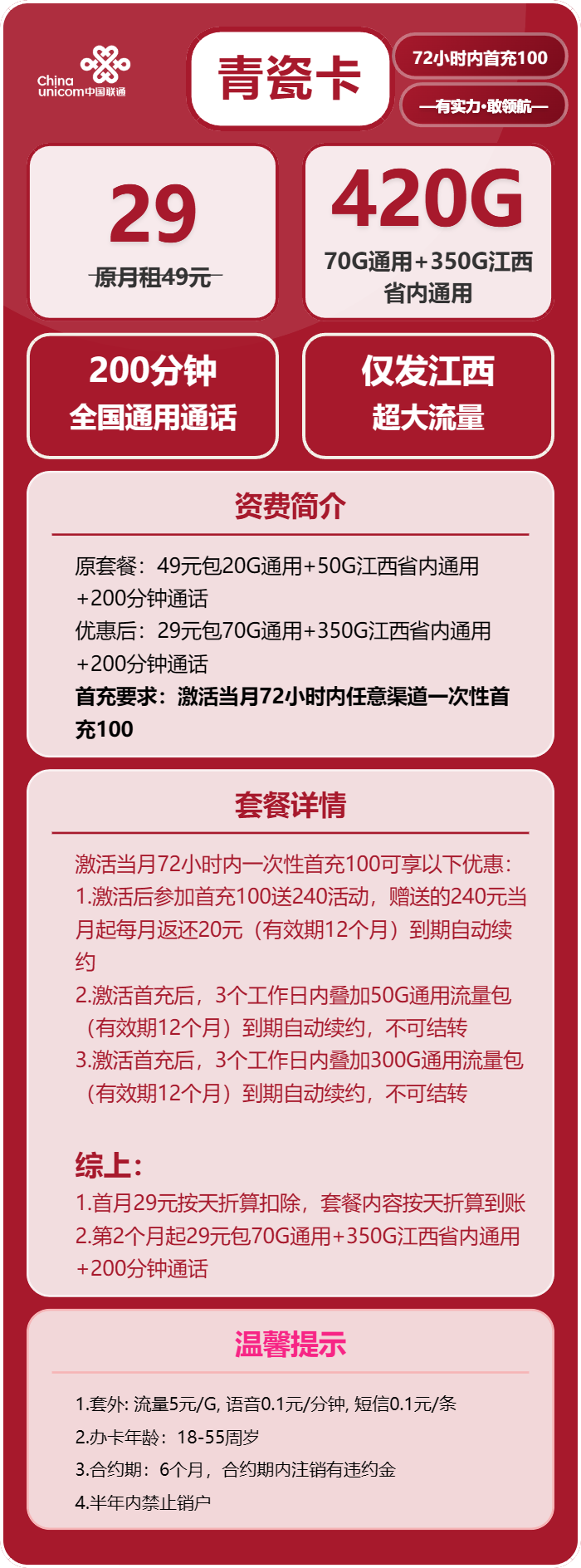 China unicom中国联通

青瓷卡

72小时内首充100

—有实力·敢领航—

29
原月租49元

420G
70G通用+350G江西省内通用

200分钟
全国通用通话

仅发江西
超大流量

资费简介

原套餐：49元包20G通用+50G江西省内通用+200分钟通话
优惠后：29元包70G通用+350G江西省内通用+200分钟通话
首充要求：激活当月72小时内任意渠道一次性首充100

套餐详情

激活当月72小时内一次性首充100可享以下优惠：
1.激活后参加首充100送240活动，赠送的240元当月起每月返还20元（有效期12个月）到期自动续约
2.激活首充后，3个工作日内叠加50G通用流量包（有效期12个月）到期自动续约，不可结转
3.激活首充后，3个工作日内叠加300G通用流量包（有效期12个月）到期自动续约，不可结转

综上：
1.首月29元按天折算扣除，套餐内容按天折算到账
2.第2个月起29元包70G通用+350G江西省内通用+200分钟通话

温馨提示

1.套外: 流量5元/G, 语音0.1元/分钟, 短信0.1元/条
2.办卡年龄：18-55周岁
3.合约期：6个月，合约期内注销有违约金
4.半年内禁止销户